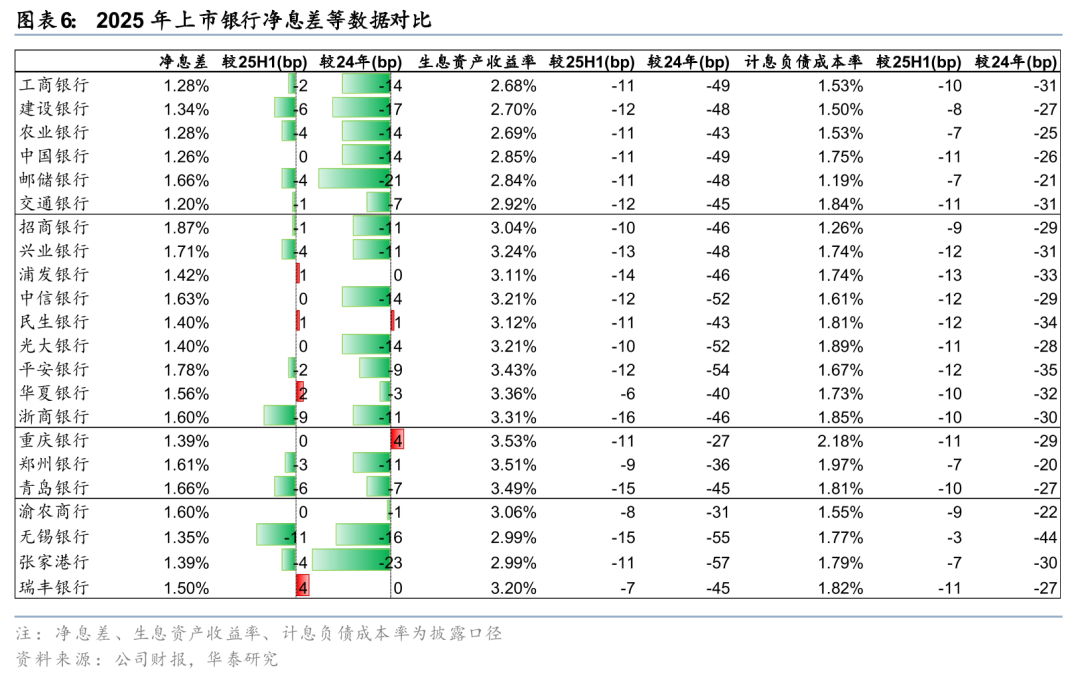 图表6: 2025 年上市银行净息差等数据对比

| | 净息差 | 较25H1(bp) | 较24年(bp) | 生息资产收益率 | 较25H1(bp) | 较24年(bp) | 计息负债成本率 | 较25H1(bp) | 较24年(bp) |
|---|---|---|---|---|---|---|---|---|---|
| 工商银行 | 1.28% | -2 | -14 | 2.68% | -11 | -49 | 1.53% | -10 | -31 |
| 建设银行 | 1.34% | -6 | -17 | 2.70% | -12 | -48 | 1.50% | -8 | -27 |
| 农业银行 | 1.28% | -4 | -14 | 2.69% | -11 | -43 | 1.53% | -7 | -25 |
| 中国银行 | 1.26% | 0 | -14 | 2.85% | -11 | -49 | 1.75% | -11 | -26 |
| 邮储银行 | 1.66% | -4 | -21 | 2.84% | -11 | -48 | 1.19% | -7 | -21 |
| 交通银行 | 1.20% | -1 | -7 | 2.92% | -12 | -45 | 1.84% | -11 | -31 |
| 招商银行 | 1.87% | -1 | -11 | 3.04% | -10 | -46 | 1.26% | -9 | -29 |
| 兴业银行 | 1.71% | -4 | -11 | 3.24% | -13 | -48 | 1.74% | -12 | -31 |
| 浦发银行 | 1.42% | 1 | 0 | 3.11% | -14 | -46 | 1.74% | -13 | -33 |
| 中信银行 | 1.63% | 0 | -14 | 3.21% | -12 | -52 | 1.61% | -12 | -29 |
| 民生银行 | 1.40% | 1 | 1 | 3.12% | -11 | -43 | 1.81% | -12 | -34 |
| 光大银行 | 1.40% | 0 | -14 | 3.21% | -10 | -52 | 1.89% | -11 | -28 |
| 平安银行 | 1.78% | -2 | -9 | 3.43% | -12 | -54 | 1.67% | -12 | -35 |
| 华夏银行 | 1.56% | 2 | -3 | 3.36% | -6 | -40 | 1.73% | -10 | -32 |
| 浙商银行 | 1.60% | -9 | -11 | 3.31% | -16 | -46 | 1.85% | -10 | -30 |
| 重庆银行 | 1.39% | 0 | 4 | 3.53% | -11 | -27 | 2.18% | -11 | -29 |
| 郑州银行 | 1.61% | -3 | -11 | 3.51% | -9 | -36 | 1.97% | -7 | -20 |
| 青岛银行 | 1.66% | -6 | -7 | 3.49% | -15 | -45 | 1.81% | -10 | -27 |
| 渝农商行 | 1.60% | 0 | -1 | 3.06% | -8 | -31 | 1.55% | -9 | -22 |
| 无锡银行 | 1.35% | -11 | -16 | 2.99% | -15 | -55 | 1.77% | -3 | -44 |
| 张家港行 | 1.39% | -4 | -23 | 2.99% | -11 | -57 | 1.79% | -7 | -30 |
| 瑞丰银行 | 1.50% | 4 | 0 | 3.20% | -7 | -45 | 1.82% | -11 | -27 |

注：净息差、生息资产收益率、计息负债成本率为披露口径
资料来源：公司财报，华泰研究